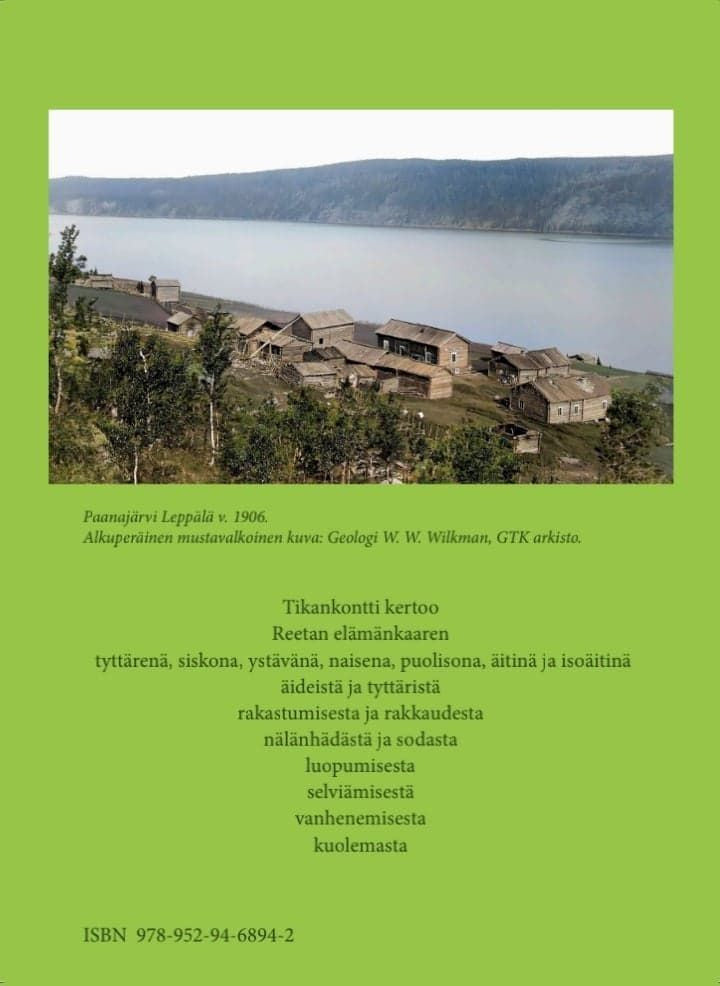 Paanajärvi Leppälä v. 1906.
Alkuperäinen mustavalkoinen kuva: Geologi W. W. Wilkman, GTK arkisto.

Tikankontti kertoo
Reetan elämänkaaren
tyttärenä, siskona, ystävänä, naisena, puolisona, äitinä ja isoäitinä
äideistä ja tyttäristä
rakastumisesta ja rakkaudesta
nälänhädästä ja sodasta
luopumisesta
selviämisestä
vanhenemisesta
kuolemasta

ISBN 978-952-94-6894-2